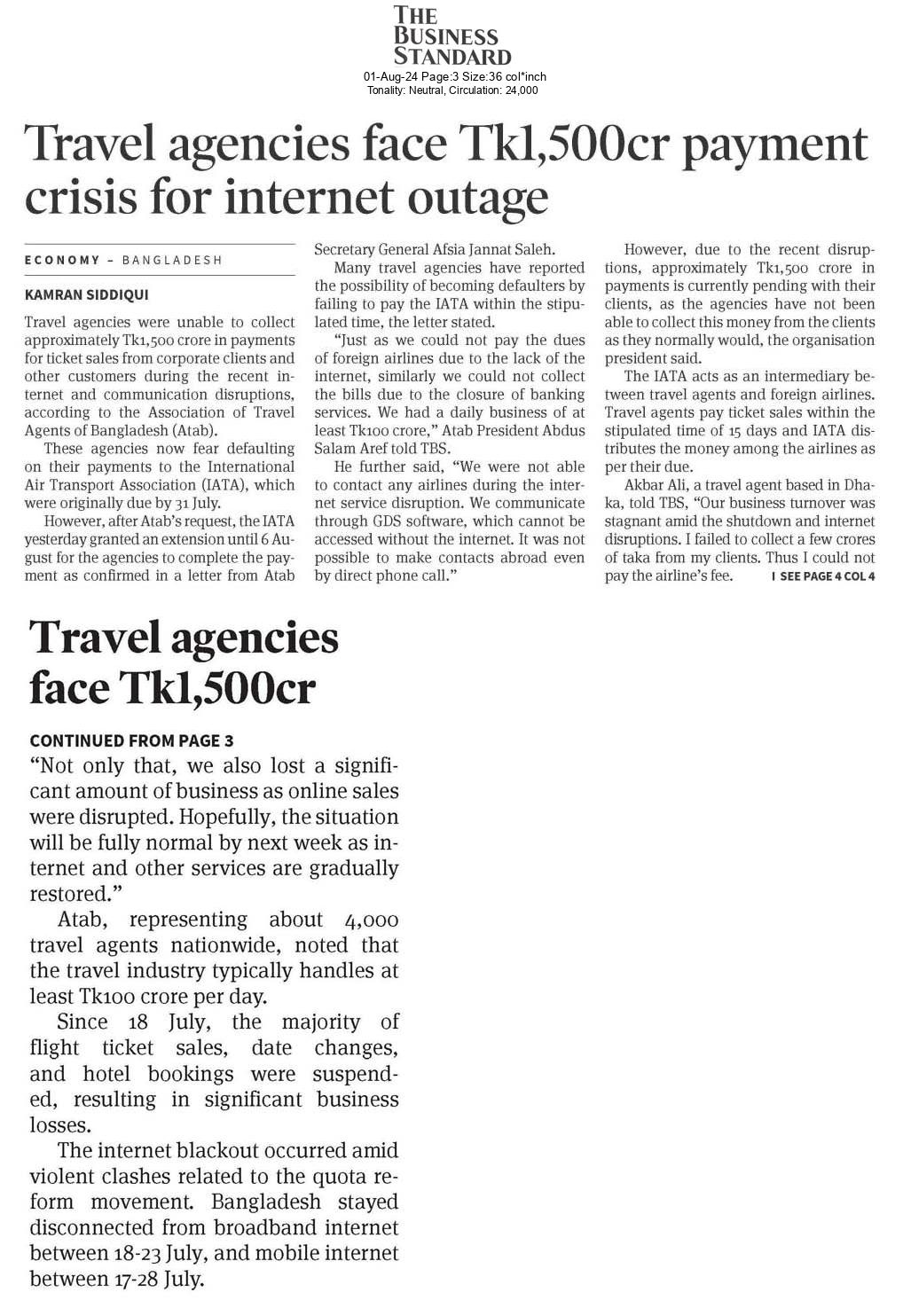 THE BUSINESS STANDARD
01-Aug-24 Page:3 Size:36 col*inch
Tonality: Neutral, Circulation: 24,000

Travel agencies face Tk1,500cr payment crisis for internet outage

ECONOMY – BANGLADESH

KAMRAN SIDDIQUI

Travel agencies were unable to collect approximately Tk1,500 crore in payments for ticket sales from corporate clients and other customers during the recent internet and communication disruptions, according to the Association of Travel Agents of Bangladesh (Atab).

These agencies now fear defaulting on their payments to the International Air Transport Association (IATA), which were originally due by 31 July.

However, after Atab's request, the IATA yesterday granted an extension until 6 August for the agencies to complete the payment as confirmed in a letter from Atab Secretary General Afsia Jannat Saleh.

Many travel agencies have reported the possibility of becoming defaulters by failing to pay the IATA within the stipulated time, the letter stated.

"Just as we could not pay the dues of foreign airlines due to the lack of the internet, similarly we could not collect the bills due to the closure of banking services. We had a daily business of at least Tk100 crore," Atab President Abdus Salam Aref told TBS.

He further said, "We were not able to contact any airlines during the internet service disruption. We communicate through GDS software, which cannot be accessed without the internet. It was not possible to make contacts abroad even by direct phone call."

However, due to the recent disruptions, approximately Tk1,500 crore in payments is currently pending with their clients, as the agencies have not been able to collect this money from the clients as they normally would, the organisation president said.

The IATA acts as an intermediary between travel agents and foreign airlines. Travel agents pay ticket sales within the stipulated time of 15 days and IATA distributes the money among the airlines as per their due.

Akbar Ali, a travel agent based in Dhaka, told TBS, "Our business turnover was stagnant amid the shutdown and internet disruptions. I failed to collect a few crores of taka from my clients. Thus I could not pay the airline's fee. I SEE PAGE 4 COL 4

Travel agencies face Tk1,500cr

CONTINUED FROM PAGE 3

"Not only that, we also lost a significant amount of business as online sales were disrupted. Hopefully, the situation will be fully normal by next week as internet and other services are gradually restored."

Atab, representing about 4,000 travel agents nationwide, noted that the travel industry typically handles at least Tk100 crore per day.

Since 18 July, the majority of flight ticket sales, date changes, and hotel bookings were suspended, resulting in significant business losses.

The internet blackout occurred amid violent clashes related to the quota reform movement. Bangladesh stayed disconnected from broadband internet between 18-23 July, and mobile internet between 17-28 July.